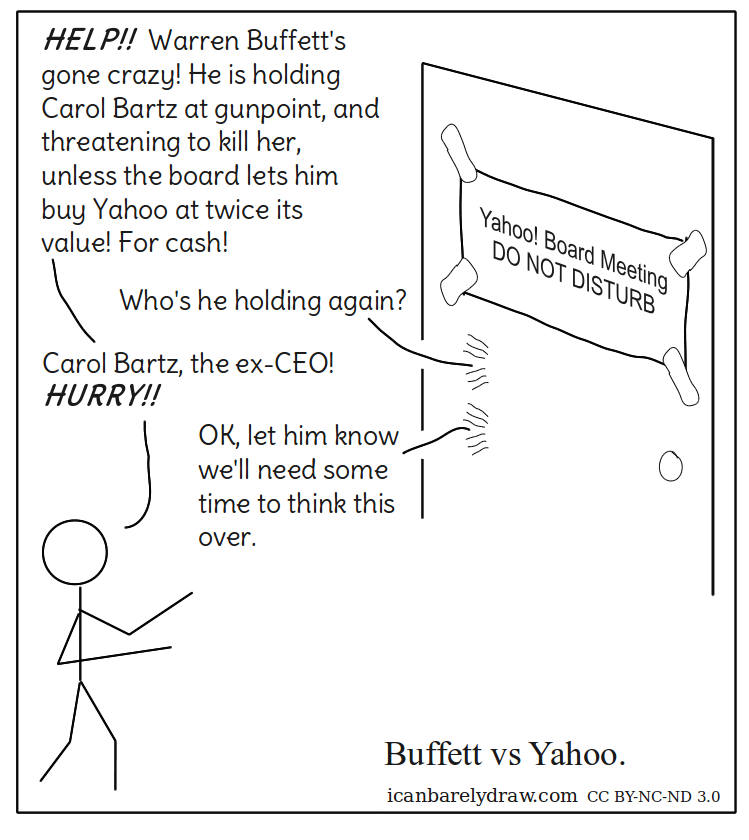 HELP!! Warren Buffett's gone crazy! He is holding Carol Bartz at gunpoint, and threatening to kill her, unless the board lets him buy Yahoo at twice its value! For cash!

Yahoo! Board Meeting
DO NOT DISTURB

Who's he holding again?

Carol Bartz, the ex-CEO! HURRY!!

OK, let him know we'll need some time to think this over.

Buffett vs Yahoo.

icanbarelydraw.com CC BY-NC-ND 3.0